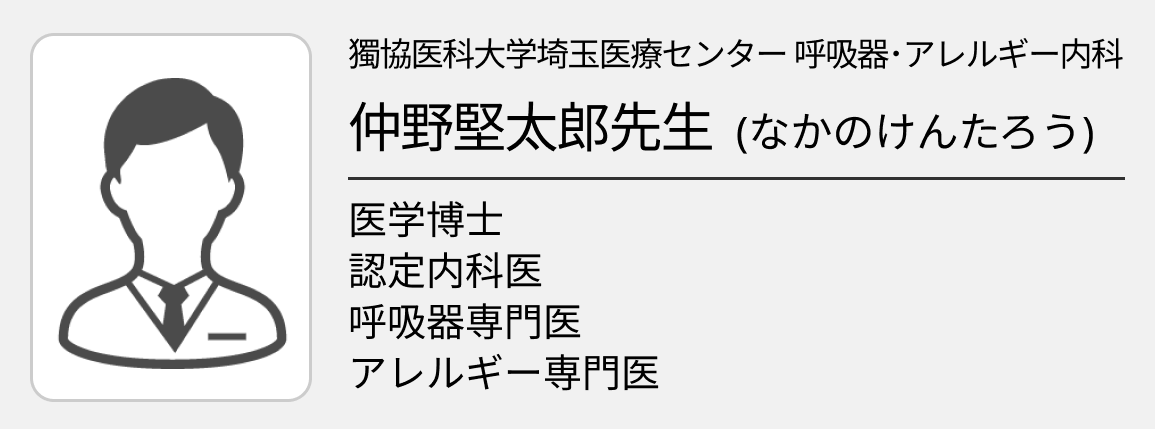 獨協医科大学埼玉医療センター 呼吸器・アレルギー内科

仲野堅太郎先生 (なかのけんたろう)

医学博士
認定内科医
呼吸器専門医
アレルギー専門医